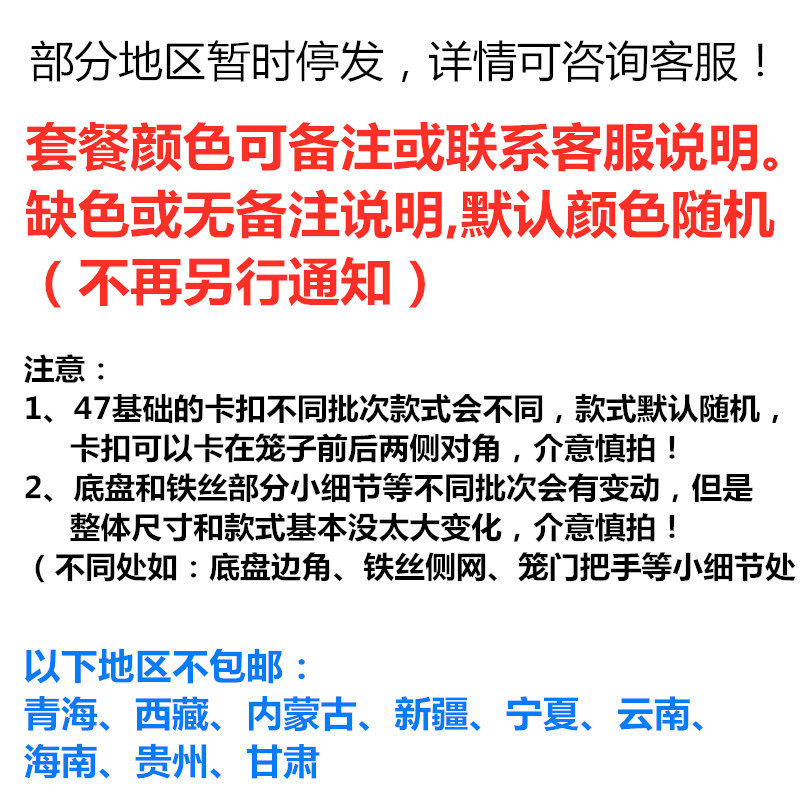 部分地区暂时停发，详情可咨询客服！

套餐颜色可备注或联系客服说明。缺色或无备注说明,默认颜色随机（不再另行通知）

注意：
1、47基础的卡扣不同批次款式会不同，款式默认随机，卡扣可以卡在笼子前后两侧对角，介意慎拍！
2、底盘和铁丝部分小细节等不同批次会有变动，但是整体尺寸和款式基本没太大变化，介意慎拍！
（不同处如：底盘边角、铁丝侧网、笼门把手等小细节处

以下地区不包邮：
青海、西藏、内蒙古、新疆、宁夏、云南、海南、贵州、甘肃